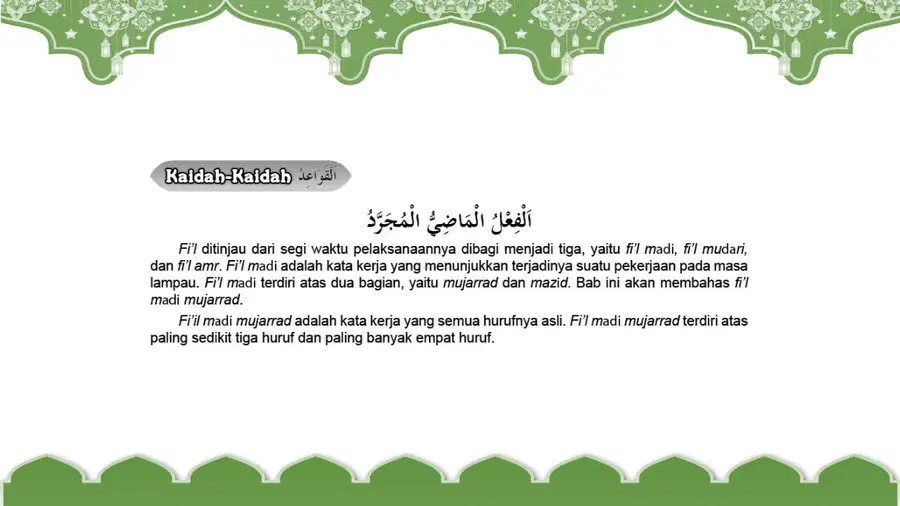 Kaidah-Kaidah اَلْقَوَاعِدُ

اَلْفِعْلُ الْمَاضِيُّ الْمُجَرَّدُ

Fi'l ditinjau dari segi waktu pelaksanaannya dibagi menjadi tiga, yaitu fi'l madi, fi'l mudari, dan fi'l amr. Fi'l madi adalah kata kerja yang menunjukkan terjadinya suatu pekerjaan pada masa lampau. Fi'l madi terdiri atas dua bagian, yaitu mujarrad dan mazid. Bab ini akan membahas fi'l madi mujarrad.

Fi'il madi mujarrad adalah kata kerja yang semua hurufnya asli. Fi'l madi mujarrad terdiri atas paling sedikit tiga huruf dan paling banyak empat huruf.